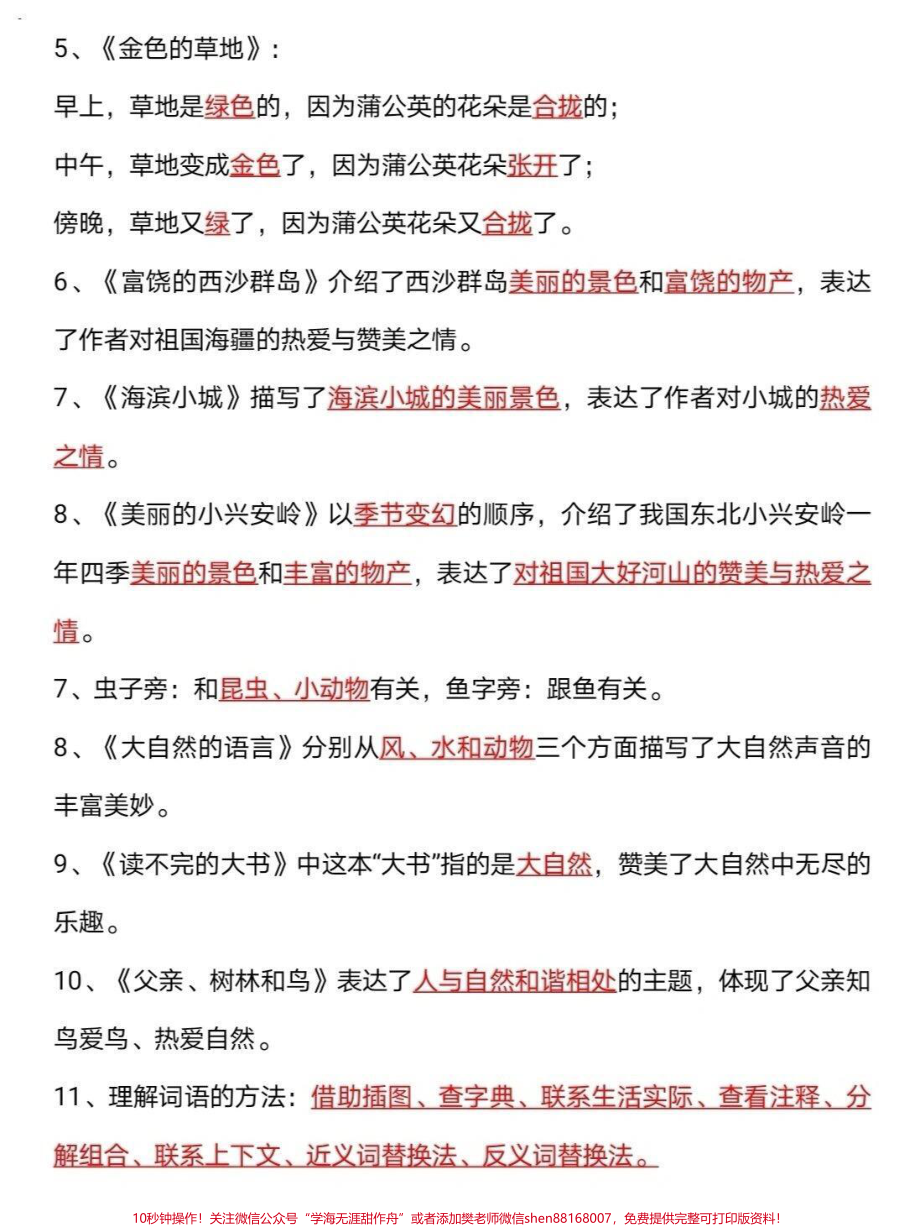 5、《金色的草地》：

早上，草地是绿色的，因为蒲公英的花朵是合拢的；

中午，草地变成金色了，因为蒲公英花朵张开了；

傍晚，草地又绿了，因为蒲公英花朵又合拢了。

6、《富饶的西沙群岛》介绍了西沙群岛美丽的景色和富饶的物产，表达了作者对祖国海疆的热爱与赞美之情。

7、《海滨小城》描写了海滨小城的美丽景色，表达了作者对小城的热爱之情。

8、《美丽的小兴安岭》以季节变幻的顺序，介绍了我国东北小兴安岭一年四季美丽的景色和丰富的物产，表达了对祖国大好河山的赞美与热爱之情。

7、虫子旁：和昆虫、小动物有关，鱼字旁：跟鱼有关。

8、《大自然的语言》分别从风、水和动物三个方面描写了大自然声音的丰富美妙。

9、《读不完的大书》中这本“大书”指的是大自然，赞美了大自然中无尽的乐趣。

10、《父亲、树林和鸟》表达了人与自然和谐相处的主题，体现了父亲知鸟爱鸟、热爱自然。

11、理解词语的方法：借助插图、查字典、联系生活实际、查看注释、分解组合、联系上下文、近义词替换法、反义词替换法。

10秒钟操作！关注微信公众号“学海无涯甜作舟”或者添加樊老师微信shen88168007，免费提供完整可打印版资料！